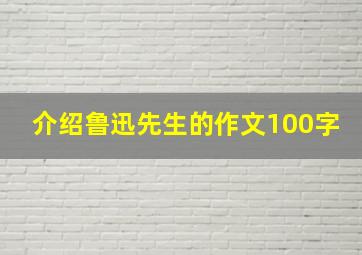 介绍鲁迅先生的作文100字